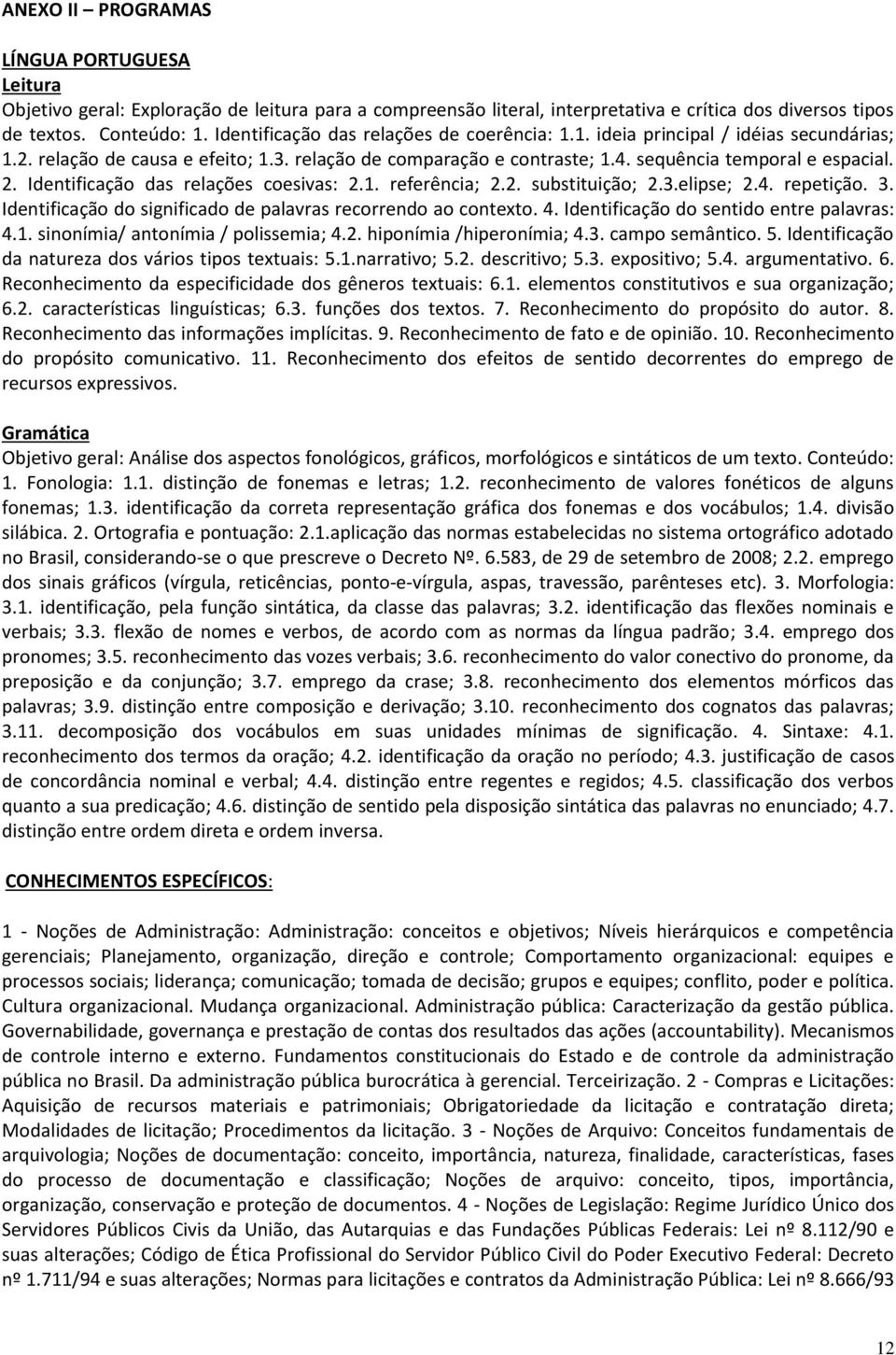 ANEXO II – PROGRAMAS

LÍNGUA PORTUGUESA
Leitura
Objetivo geral: Exploração de leitura para a compreensão literal, interpretativa e crítica dos diversos tipos de textos. Conteúdo: 1. Identificação das relações de coerência: 1.1. ideia principal / idéias secundárias; 1.2. relação de causa e efeito; 1.3. relação de comparação e contraste; 1.4. sequência temporal e espacial. 2. Identificação das relações coesivas: 2.1. referência; 2.2. substituição; 2.3.elipse; 2.4. repetição. 3. Identificação do significado de palavras recorrendo ao contexto. 4. Identificação do sentido entre palavras: 4.1. sinonímia/ antonímia / polissemia; 4.2. hiponímia /hiperonímia; 4.3. campo semântico. 5. Identificação da natureza dos vários tipos textuais: 5.1.narrativo; 5.2. descritivo; 5.3. expositivo; 5.4. argumentativo. 6. Reconhecimento da especificidade dos gêneros textuais: 6.1. elementos constitutivos e sua organização; 6.2. características linguísticas; 6.3. funções dos textos. 7. Reconhecimento do propósito do autor. 8. Reconhecimento das informações implícitas. 9. Reconhecimento de fato e de opinião. 10. Reconhecimento do propósito comunicativo. 11. Reconhecimento dos efeitos de sentido decorrentes do emprego de recursos expressivos.

Gramática
Objetivo geral: Análise dos aspectos fonológicos, gráficos, morfológicos e sintáticos de um texto. Conteúdo: 1. Fonologia: 1.1. distinção de fonemas e letras; 1.2. reconhecimento de valores fonéticos de alguns fonemas; 1.3. identificação da correta representação gráfica dos fonemas e dos vocábulos; 1.4. divisão silábica. 2. Ortografia e pontuação: 2.1.aplicação das normas estabelecidas no sistema ortográfico adotado no Brasil, considerando-se o que prescreve o Decreto Nº. 6.583, de 29 de setembro de 2008; 2.2. emprego dos sinais gráficos (vírgula, reticências, ponto-e-vírgula, aspas, travessão, parênteses etc). 3. Morfologia: 3.1. identificação, pela função sintática, da classe das palavras; 3.2. identificação das flexões nominais e verbais; 3.3. flexão de nomes e verbos, de acordo com as normas da língua padrão; 3.4. emprego dos pronomes; 3.5. reconhecimento das vozes verbais; 3.6. reconhecimento do valor conectivo do pronome, da preposição e da conjunção; 3.7. emprego da crase; 3.8. reconhecimento dos elementos mórficos das palavras; 3.9. distinção entre composição e derivação; 3.10. reconhecimento dos cognatos das palavras; 3.11. decomposição dos vocábulos em suas unidades mínimas de significação. 4. Sintaxe: 4.1. reconhecimento dos termos da oração; 4.2. identificação da oração no período; 4.3. justificação de casos de concordância nominal e verbal; 4.4. distinção entre regentes e regidos; 4.5. classificação dos verbos quanto a sua predicação; 4.6. distinção de sentido pela disposição sintática das palavras no enunciado; 4.7. distinção entre ordem direta e ordem inversa.

CONHECIMENTOS ESPECÍFICOS:

1 - Noções de Administração: Administração: conceitos e objetivos; Níveis hierárquicos e competência gerenciais; Planejamento, organização, direção e controle; Comportamento organizacional: equipes e processos sociais; liderança; comunicação; tomada de decisão; grupos e equipes; conflito, poder e política. Cultura organizacional. Mudança organizacional. Administração pública: Caracterização da gestão pública. Governabilidade, governança e prestação de contas dos resultados das ações (accountability). Mecanismos de controle interno e externo. Fundamentos constitucionais do Estado e de controle da administração pública no Brasil. Da administração pública burocrática à gerencial. Terceirização. 2 - Compras e Licitações: Aquisição de recursos materiais e patrimoniais; Obrigatoriedade da licitação e contratação direta; Modalidades de licitação; Procedimentos da licitação. 3 - Noções de Arquivo: Conceitos fundamentais de arquivologia; Noções de documentação: conceito, importância, natureza, finalidade, características, fases do processo de documentação e classificação; Noções de arquivo: conceito, tipos, importância, organização, conservação e proteção de documentos. 4 - Noções de Legislação: Regime Jurídico Único dos Servidores Públicos Civis da União, das Autarquias e das Fundações Públicas Federais: Lei nº 8.112/90 e suas alterações; Código de Ética Profissional do Servidor Público Civil do Poder Executivo Federal: Decreto nº 1.711/94 e suas alterações; Normas para licitações e contratos da Administração Pública: Lei nº 8.666/93

12